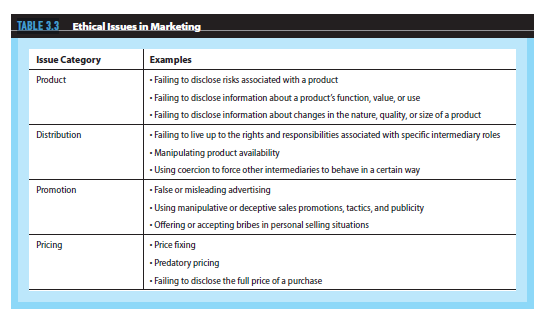 TABLE 3.3 Ethical Issues in Marketing

| Issue Category | Examples |
|---|---|
| Product | • Failing to disclose risks associated with a product<br>• Failing to disclose information about a product's function, value, or use<br>• Failing to disclose information about changes in the nature, quality, or size of a product |
| Distribution | • Failing to live up to the rights and responsibilities associated with specific intermediary roles<br>• Manipulating product availability<br>• Using coercion to force other intermediaries to behave in a certain way |
| Promotion | • False or misleading advertising<br>• Using manipulative or deceptive sales promotions, tactics, and publicity<br>• Offering or accepting bribes in personal selling situations |
| Pricing | • Price fixing<br>• Predatory pricing<br>• Failing to disclose the full price of a purchase |